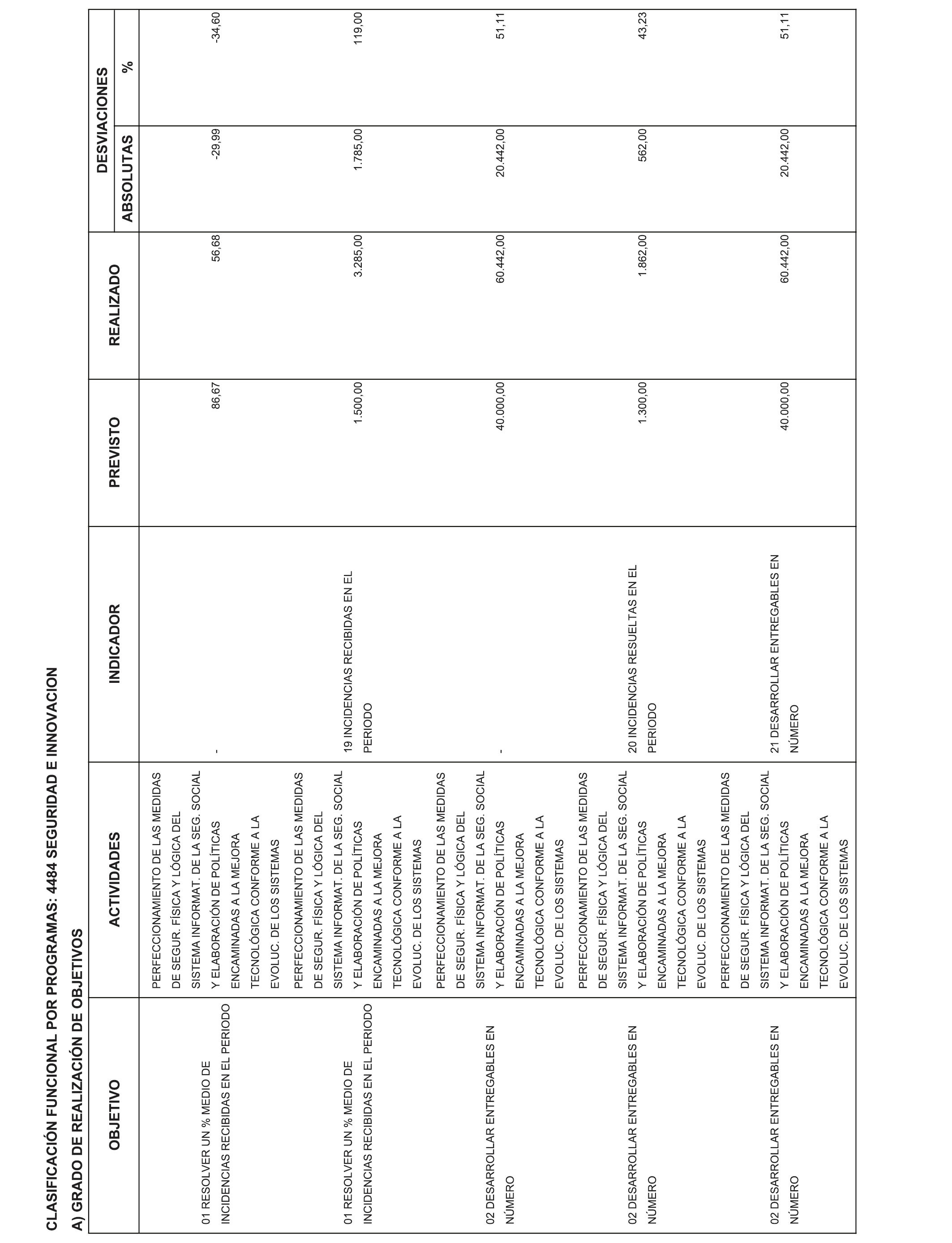 CLASIFICACIÓN FUNCIONAL POR PROGRAMAS: 4484 SEGURIDAD E INNOVACION

A) GRADO DE REALIZACIÓN DE OBJETIVOS

| OBJETIVO | ACTIVIDADES | INDICADOR | PREVISTO | REALIZADO | DESVIACIONES ABSOLUTAS | DESVIACIONES % |
|---|---|---|---|---|---|---|
| 01 RESOLVER UN % MEDIO DE INCIDENCIAS RECIBIDAS EN EL PERIODO | PERFECCIONAMIENTO DE LAS MEDIDAS DE SEGUR. FÍSICA Y LÓGICA DEL SISTEMA INFORMAT. DE LA SEG. SOCIAL Y ELABORACIÓN DE POLÍTICAS ENCAMINADAS A LA MEJORA TECNOLÓGICA CONFORME A LA EVOLUC. DE LOS SISTEMAS | - | 86,67 | 56,68 | -29,99 | -34,60 |
| 01 RESOLVER UN % MEDIO DE INCIDENCIAS RECIBIDAS EN EL PERIODO | PERFECCIONAMIENTO DE LAS MEDIDAS DE SEGUR. FÍSICA Y LÓGICA DEL SISTEMA INFORMAT. DE LA SEG. SOCIAL Y ELABORACIÓN DE POLÍTICAS ENCAMINADAS A LA MEJORA TECNOLÓGICA CONFORME A LA EVOLUC. DE LOS SISTEMAS | 19 INCIDENCIAS RECIBIDAS EN EL PERIODO | 1.500,00 | 3.285,00 | 1.785,00 | 119,00 |
| 02 DESARROLLAR ENTREGABLES EN NÚMERO | PERFECCIONAMIENTO DE LAS MEDIDAS DE SEGUR. FÍSICA Y LÓGICA DEL SISTEMA INFORMAT. DE LA SEG. SOCIAL Y ELABORACIÓN DE POLÍTICAS ENCAMINADAS A LA MEJORA TECNOLÓGICA CONFORME A LA EVOLUC. DE LOS SISTEMAS | - | 40.000,00 | 60.442,00 | 20.442,00 | 51,11 |
| 02 DESARROLLAR ENTREGABLES EN NÚMERO | PERFECCIONAMIENTO DE LAS MEDIDAS DE SEGUR. FÍSICA Y LÓGICA DEL SISTEMA INFORMAT. DE LA SEG. SOCIAL Y ELABORACIÓN DE POLÍTICAS ENCAMINADAS A LA MEJORA TECNOLÓGICA CONFORME A LA EVOLUC. DE LOS SISTEMAS | 20 INCIDENCIAS RESUELTAS EN EL PERIODO | 1.300,00 | 1.862,00 | 562,00 | 43,23 |
| 02 DESARROLLAR ENTREGABLES EN NÚMERO | PERFECCIONAMIENTO DE LAS MEDIDAS DE SEGUR. FÍSICA Y LÓGICA DEL SISTEMA INFORMAT. DE LA SEG. SOCIAL Y ELABORACIÓN DE POLÍTICAS ENCAMINADAS A LA MEJORA TECNOLÓGICA CONFORME A LA EVOLUC. DE LOS SISTEMAS | 21 DESARROLLAR ENTREGABLES EN NÚMERO | 40.000,00 | 60.442,00 | 20.442,00 | 51,11 |